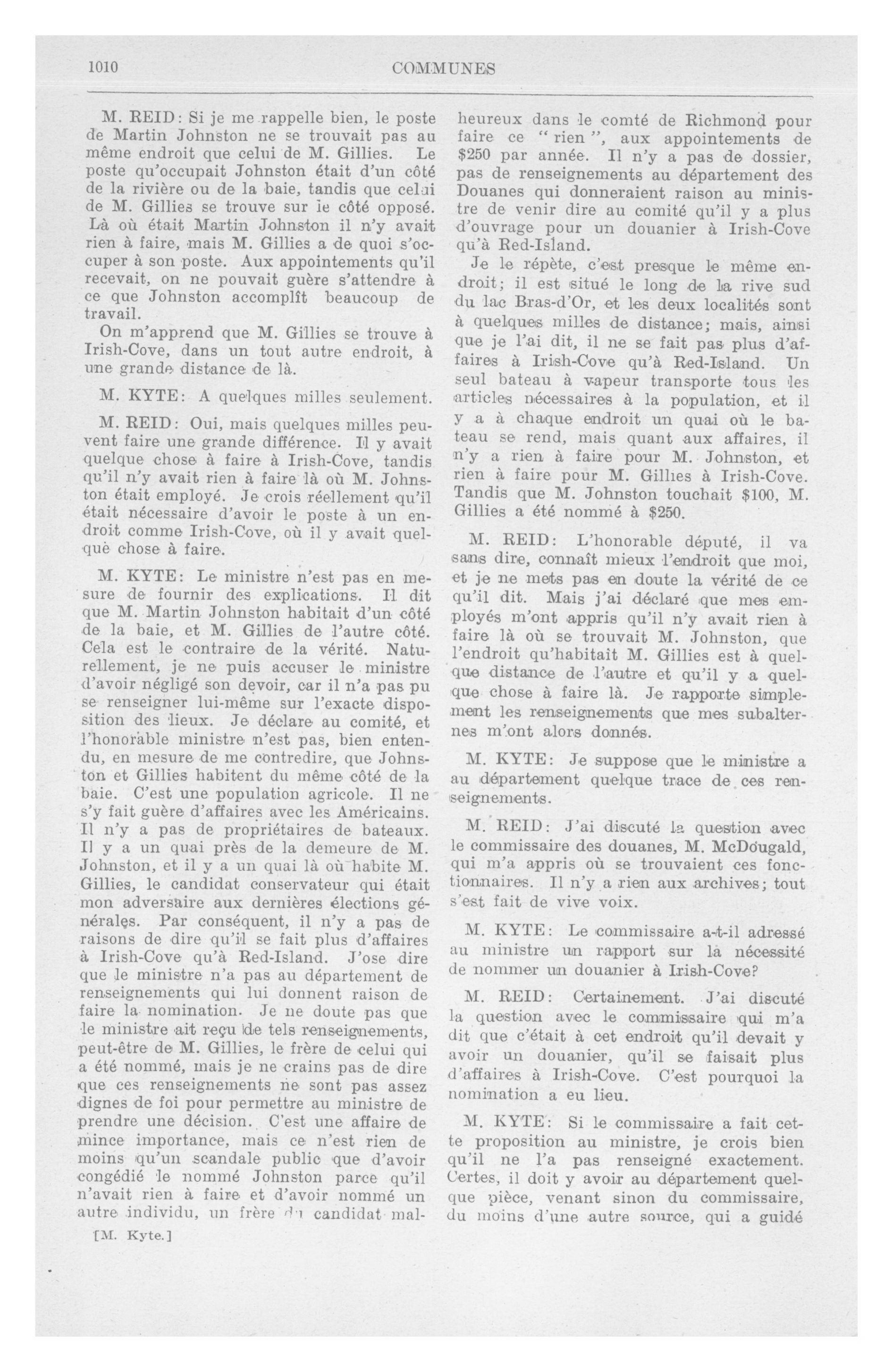 1010 COMMUNES

M. REID: Si je me rappelle bien, le poste de Martin Johnston ne se trouvait pas au même endroit que celui de M. Gillies. Le poste qu'occupait Johnston était d'un côté de la rivière ou de la baie, tandis que celui de M. Gillies se trouve sur le côté opposé. Là où était Martin Johnston il n'y avait rien à faire, mais M. Gillies a de quoi s'occuper à son poste. Aux appointements qu'il recevait, on ne pouvait guère s'attendre à ce que Johnston accomplît beaucoup de travail.

On m'apprend que M. Gillies se trouve à Irish-Cove, dans un tout autre endroit, à une grande distance de là.

M. KYTE: A quelques milles seulement.

M. REID: Oui, mais quelques milles peuvent faire une grande différence. Il y avait quelque chose à faire à Irish-Cove, tandis qu'il n'y avait rien à faire là où M. Johnston était employé. Je crois réellement qu'il était nécessaire d'avoir le poste à un endroit comme Irish-Cove, où il y avait quelque chose à faire.

M. KYTE: Le ministre n'est pas en mesure de fournir des explications. Il dit que M. Martin Johnston habitait d'un côté de la baie, et M. Gillies de l'autre côté. Cela est le contraire de la vérité. Naturellement, je ne puis accuser le ministre d'avoir négligé son devoir, car il n'a pas pu se renseigner lui-même sur l'exacte disposition des lieux. Je déclare au comité, et l'honorable ministre n'est pas, bien entendu, en mesure de me contredire, que Johnston et Gillies habitent du même côté de la baie. C'est une population agricole. Il ne s'y fait guère d'affaires avec les Américains. Il n'y a pas de propriétaires de bateaux. Il y a un quai près de la demeure de M. Johnston, et il y a un quai là où habite M. Gillies, le candidat conservateur qui était mon adversaire aux dernières élections générales. Par conséquent, il n'y a pas de raisons de dire qu'il se fait plus d'affaires à Irish-Cove qu'à Red-Island. J'ose dire que le ministre n'a pas au département de renseignements qui lui donnent raison de faire la nomination. Je ne doute pas que le ministre ait reçu de tels renseignements, peut-être de M. Gillies, le frère de celui qui a été nommé, mais je ne crains pas de dire que ces renseignements ne sont pas assez dignes de foi pour permettre au ministre de prendre une décision. C'est une affaire de mince importance, mais ce n'est rien de moins qu'un scandale public que d'avoir congédié le nommé Johnston parce qu'il n'avait rien à faire et d'avoir nommé un autre individu, un frère du candidat malheureux dans le comté de Richmond pour faire ce "rien", aux appointements de $250 par année. Il n'y a pas de dossier, pas de renseignements au département des Douanes qui donneraient raison au ministre de venir dire au comité qu'il y a plus d'ouvrage pour un douanier à Irish-Cove qu'à Red-Island.

Je le répète, c'est presque le même endroit; il est situé le long de la rive sud du lac Bras-d'Or, et les deux localités sont à quelques milles de distance; mais, ainsi que je l'ai dit, il ne se fait pas plus d'affaires à Irish-Cove qu'à Red-Island. Un seul bateau à vapeur transporte tous les articles nécessaires à la population, et il y a à chaque endroit un quai où le bateau se rend, mais quant aux affaires, il n'y a rien à faire pour M. Johnston, et rien à faire pour M. Gillies à Irish-Cove. Tandis que M. Johnston touchait $100, M. Gillies a été nommé à $250.

M. REID: L'honorable député, il va sans dire, connaît mieux l'endroit que moi, et je ne mets pas en doute la vérité de ce qu'il dit. Mais j'ai déclaré que mes employés m'ont appris qu'il n'y avait rien à faire là où se trouvait M. Johnston, que l'endroit qu'habitait M. Gillies est à quelque distance de l'autre et qu'il y a quelque chose à faire là. Je rapporte simplement les renseignements que mes subalternes m'ont alors donnés.

M. KYTE: Je suppose que le ministre a au département quelque trace de ces renseignements.

M. REID: J'ai discuté la question avec le commissaire des douanes, M. McDougald, qui m'a appris où se trouvaient ces fonctionnaires. Il n'y a rien aux archives; tout s'est fait de vive voix.

M. KYTE: Le commissaire a-t-il adressé au ministre un rapport sur la nécessité de nommer un douanier à Irish-Cove?

M. REID: Certainement. J'ai discuté la question avec le commissaire qui m'a dit que c'était à cet endroit qu'il devait y avoir un douanier, qu'il se faisait plus d'affaires à Irish-Cove. C'est pourquoi la nomination a eu lieu.

M. KYTE: Si le commissaire a fait cette proposition au ministre, je crois bien qu'il ne l'a pas renseigné exactement. Certes, il doit y avoir au département quelque pièce, venant sinon du commissaire, du moins d'une autre source, qui a guidé

[M. Kyte.]